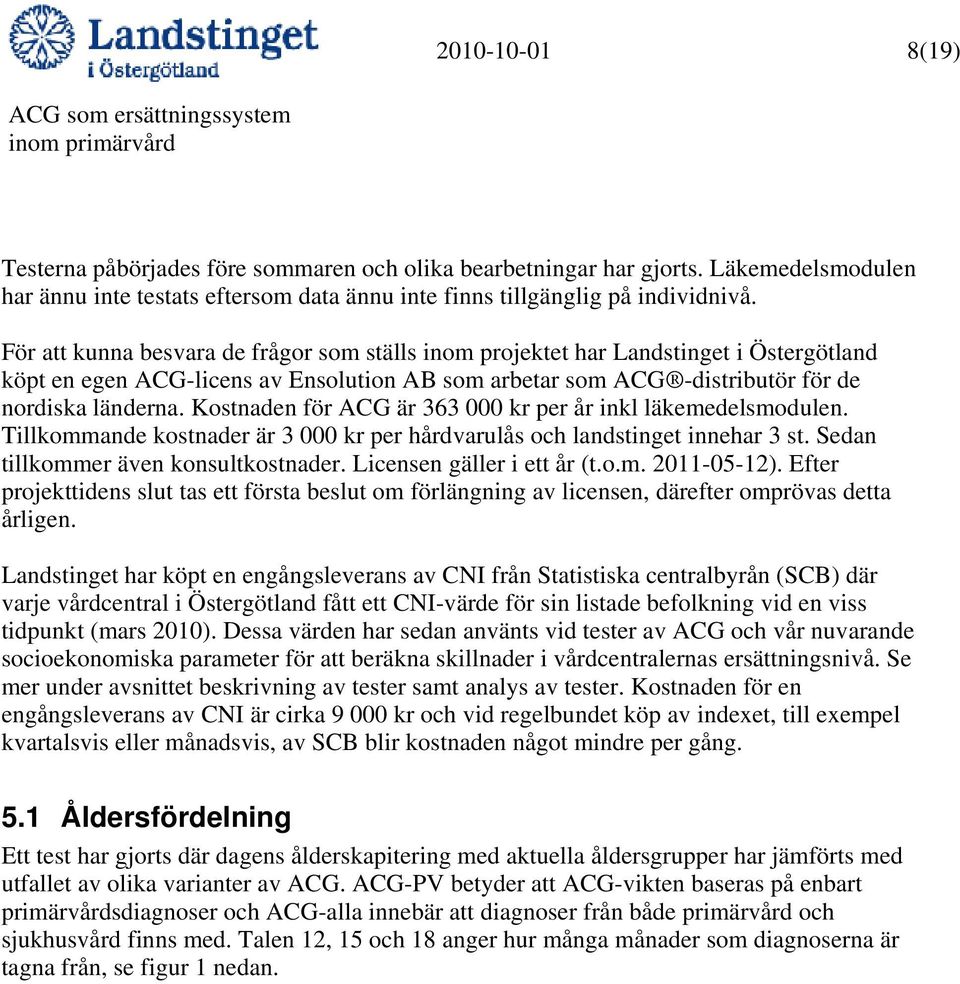 Landstinget i Östergötland

2010-10-01

8(19)

ACG som ersättningssystem inom primärvård

Testerna påbörjades före sommaren och olika bearbetningar har gjorts. Läkemedelsmodulen har ännu inte testats eftersom data ännu inte finns tillgänglig på individnivå.

För att kunna besvara de frågor som ställs inom projektet har Landstinget i Östergötland köpt en egen ACG-licens av Ensolution AB som arbetar som ACG®-distributör för de nordiska länderna. Kostnaden för ACG är 363 000 kr per år inkl läkemedelsmodulen. Tillkommande kostnader är 3 000 kr per hårdvarulås och landstinget innehar 3 st. Sedan tillkommer även konsultkostnader. Licensen gäller i ett år (t.o.m. 2011-05-12). Efter projekttidens slut tas ett första beslut om förlängning av licensen, därefter omprövas detta årligen.

Landstinget har köpt en engångsleverans av CNI från Statistiska centralbyrån (SCB) där varje vårdcentral i Östergötland fått ett CNI-värde för sin listade befolkning vid en viss tidpunkt (mars 2010). Dessa värden har sedan använts vid tester av ACG och vår nuvarande socioekonomiska parameter för att beräkna skillnader i vårdcentralernas ersättningsnivå. Se mer under avsnittet beskrivning av tester samt analys av tester. Kostnaden för en engångsleverans av CNI är cirka 9 000 kr och vid regelbundet köp av indexet, till exempel kvartalsvis eller månadsvis, av SCB blir kostnaden något mindre per gång.

5.1 Åldersfördelning

Ett test har gjorts där dagens ålderskapitering med aktuella åldersgrupper har jämförts med utfallet av olika varianter av ACG. ACG-PV betyder att ACG-vikten baseras på enbart primärvårdsdiagnoser och ACG-alla innebär att diagnoser från både primärvård och sjukhusvård finns med. Talen 12, 15 och 18 anger hur många månader som diagnoserna är tagna från, se figur 1 nedan.